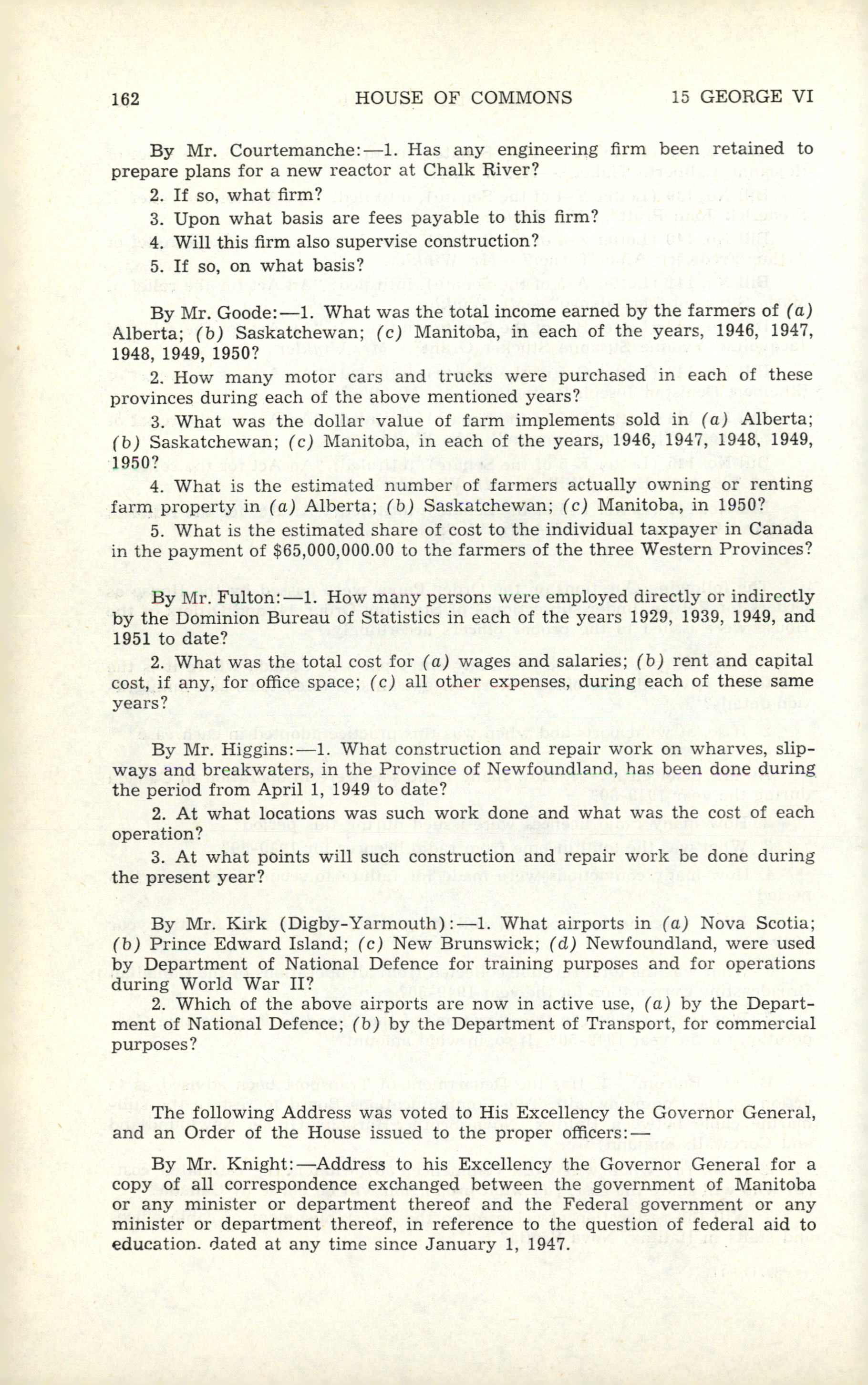 162 HOUSE OF COMMONS 15 GEORGE VI

By Mr. Courtemanche:—1. Has any engineering firm been retained to prepare plans for a new reactor at Chalk River?

2. If so, what firm?

3. Upon what basis are fees payable to this firm?

4. Will this firm also supervise construction?

5. If so, on what basis?

By Mr. Goode:—1. What was the total income earned by the farmers of (a) Alberta; (b) Saskatchewan; (c) Manitoba, in each of the years, 1946, 1947, 1948, 1949, 1950?

2. How many motor cars and trucks were purchased in each of these provinces during each of the above mentioned years?

3. What was the dollar value of farm implements sold in (a) Alberta; (b) Saskatchewan; (c) Manitoba, in each of the years, 1946, 1947, 1948, 1949, 1950?

4. What is the estimated number of farmers actually owning or renting farm property in (a) Alberta; (b) Saskatchewan; (c) Manitoba, in 1950?

5. What is the estimated share of cost to the individual taxpayer in Canada in the payment of $65,000,000.00 to the farmers of the three Western Provinces?

By Mr. Fulton:—1. How many persons were employed directly or indirectly by the Dominion Bureau of Statistics in each of the years 1929, 1939, 1949, and 1951 to date?

2. What was the total cost for (a) wages and salaries; (b) rent and capital cost, if any, for office space; (c) all other expenses, during each of these same years?

By Mr. Higgins:—1. What construction and repair work on wharves, slipways and breakwaters, in the Province of Newfoundland, has been done during the period from April 1, 1949 to date?

2. At what locations was such work done and what was the cost of each operation?

3. At what points will such construction and repair work be done during the present year?

By Mr. Kirk (Digby-Yarmouth):—1. What airports in (a) Nova Scotia; (b) Prince Edward Island; (c) New Brunswick; (d) Newfoundland, were used by Department of National Defence for training purposes and for operations during World War II?

2. Which of the above airports are now in active use, (a) by the Department of National Defence; (b) by the Department of Transport, for commercial purposes?

The following Address was voted to His Excellency the Governor General, and an Order of the House issued to the proper officers:—

By Mr. Knight:—Address to his Excellency the Governor General for a copy of all correspondence exchanged between the government of Manitoba or any minister or department thereof and the Federal government or any minister or department thereof, in reference to the question of federal aid to education. dated at any time since January 1, 1947.